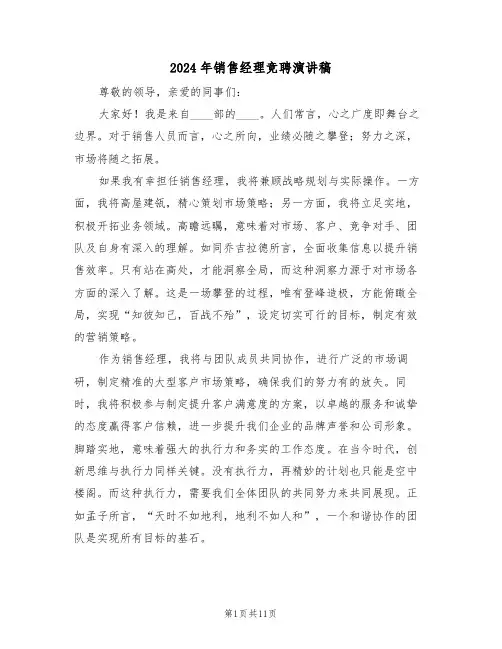 2024年销售经理竞聘演讲稿

尊敬的领导，亲爱的同事们：

大家好！我是来自____部的____。人们常言，心之广度即舞台之边界。对于销售人员而言，心之所向，业绩必随之攀登；努力之深，市场将随之拓展。

如果我有幸担任销售经理，我将兼顾战略规划与实际操作。一方面，我将高屋建瓴，精心策划市场策略；另一方面，我将立足实地，积极开拓业务领域。高瞻远瞩，意味着对市场、客户、竞争对手、团队及自身有深入的理解。如同乔吉拉德所言，全面收集信息以提升销售效率。只有站在高处，才能洞察全局，而这种洞察力源于对市场各方面的深入了解。这是一场攀登的过程，唯有登峰造极，方能俯瞰全局，实现“知彼知己，百战不殆”，设定切实可行的目标，制定有效的营销策略。

作为销售经理，我将与团队成员共同协作，进行广泛的市场调研，制定精准的大型客户市场策略，确保我们的努力有的放矢。同时，我将积极参与制定提升客户满意度的方案，以卓越的服务和诚挚的态度赢得客户信赖，进一步提升我们企业的品牌声誉和公司形象。脚踏实地，意味着强大的执行力和务实的工作态度。在当今时代，创新思维与执行力同样关键。没有执行力，再精妙的计划也只能是空中楼阁。而这种执行力，需要我们全体团队的共同努力来共同展现。正如孟子所言，“天时不如地利，地利不如人和”，一个和谐协作的团队是实现所有目标的基石。

第1页共11页